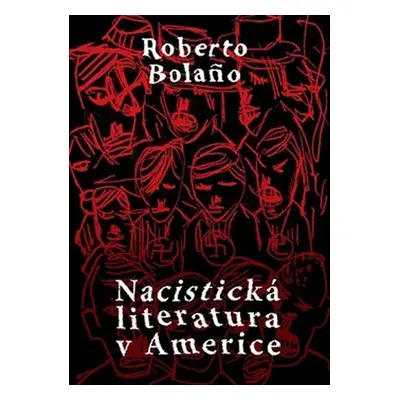 Roberto Bolaño

Nacistická literatura v Americe